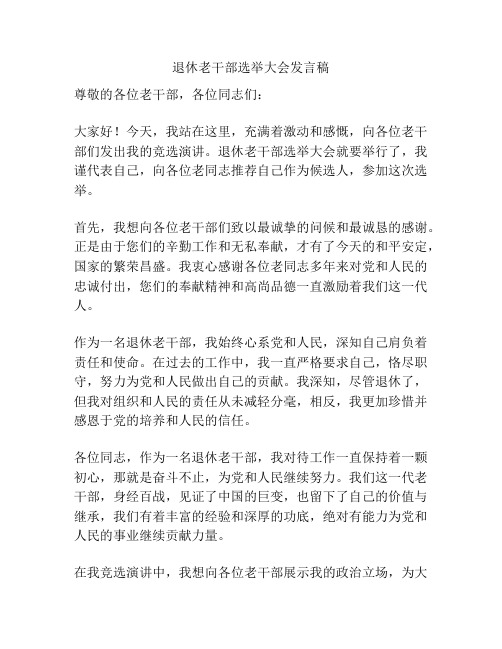 退休老干部选举大会发言稿

尊敬的各位老干部，各位同志们：

大家好！今天，我站在这里，充满着激动和感慨，向各位老干部们发出我的竞选演讲。退休老干部选举大会就要举行了，我谨代表自己，向各位老同志推荐自己作为候选人，参加这次选举。

首先，我想向各位老干部们致以最诚挚的问候和最诚恳的感谢。正是由于您们的辛勤工作和无私奉献，才有了今天的和平安定，国家的繁荣昌盛。我衷心感谢各位老同志多年来对党和人民的忠诚付出，您们的奉献精神和高尚品德一直激励着我们这一代人。

作为一名退休老干部，我始终心系党和人民，深知自己肩负着责任和使命。在过去的工作中，我一直严格要求自己，恪尽职守，努力为党和人民做出自己的贡献。我深知，尽管退休了，但我对组织和人民的责任从未减轻分毫，相反，我更加珍惜并感恩于党的培养和人民的信任。

各位同志，作为一名退休老干部，我对待工作一直保持着一颗初心，那就是奋斗不止，为党和人民继续努力。我们这一代老干部，身经百战，见证了中国的巨变，也留下了自己的价值与继承，我们有着丰富的经验和深厚的功底，绝对有能力为党和人民的事业继续贡献力量。

在我竞选演讲中，我想向各位老干部展示我的政治立场，为大